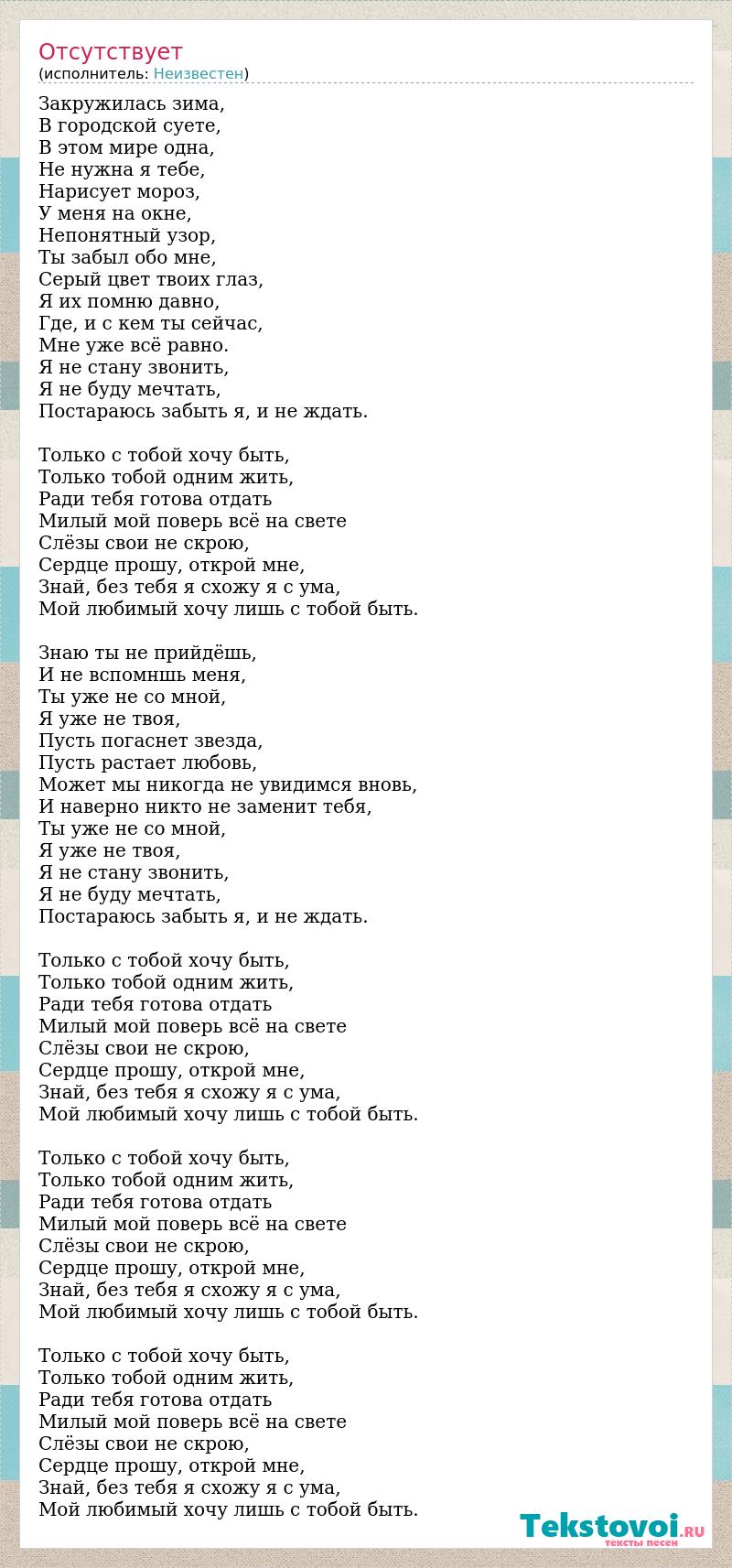 Отсутствует
(исполнитель: Неизвестен)

Закружилась зима,
В городской суете,
В этом мире одна,
Не нужна я тебе,
Нарисует мороз,
У меня на окне,
Непонятный узор,
Ты забыл обо мне,
Серый цвет твоих глаз,
Я их помню давно,
Где, и с кем ты сейчас,
Мне уже всё равно.
Я не стану звонить,
Я не буду мечтать,
Постараюсь забыть я, и не ждать.

Только с тобой хочу быть,
Только тобой одним жить,
Ради тебя готова отдать
Милый мой поверь всё на свете
Слёзы свои не скрою,
Сердце прошу, открой мне,
Знай, без тебя я схожу я с ума,
Мой любимый хочу лишь с тобой быть.

Знаю ты не прийдёшь,
И не вспомншь меня,
Ты уже не со мной,
Я уже не твоя,
Пусть погаснет звезда,
Пусть растает любовь,
Может мы никогда не увидимся вновь,
И наверно никто не заменит тебя,
Ты уже не со мной,
Я уже не твоя,
Я не стану звонить,
Я не буду мечтать,
Постараюсь забыть я, и не ждать.

Только с тобой хочу быть,
Только тобой одним жить,
Ради тебя готова отдать
Милый мой поверь всё на свете
Слёзы свои не скрою,
Сердце прошу, открой мне,
Знай, без тебя я схожу я с ума,
Мой любимый хочу лишь с тобой быть.

Только с тобой хочу быть,
Только тобой одним жить,
Ради тебя готова отдать
Милый мой поверь всё на свете
Слёзы свои не скрою,
Сердце прошу, открой мне,
Знай, без тебя я схожу я с ума,
Мой любимый хочу лишь с тобой быть.

Только с тобой хочу быть,
Только тобой одним жить,
Ради тебя готова отдать
Милый мой поверь всё на свете
Слёзы свои не скрою,
Сердце прошу, открой мне,
Знай, без тебя я схожу я с ума,
Мой любимый хочу лишь с тобой быть.

Tekstovoi.RU
тексты песен